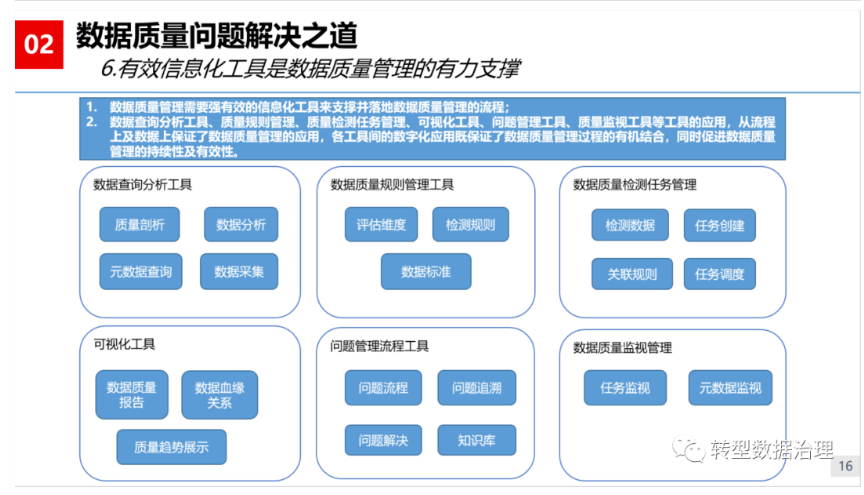 02 数据质量问题解决之道

6.有效信息化工具是数据质量管理的有力支撑

1. 数据质量管理需要强有效的信息化工具来支撑并落地数据质量管理的流程；
2. 数据查询分析工具、质量规则管理、质量检测任务管理、可视化工具、问题管理工具、质量监视工具等工具的应用，从流程上及数据上保证了数据质量管理的应用，各工具间的数字化应用既保证了数据质量管理过程的有机结合，同时促进数据质量管理的持续性及有效性。

数据查询分析工具

质量剖析

数据分析

元数据查询

数据采集

数据质量规则管理工具

评估维度

检测规则

数据标准

数据质量检测任务管理

检测数据

任务创建

关联规则

任务调度

可视化工具

数据质量报告

数据血缘关系

质量趋势展示

问题管理流程工具

问题流程

问题追溯

问题解决

知识库

数据质量监视管理

任务监视

元数据监视

转型数据治理

16